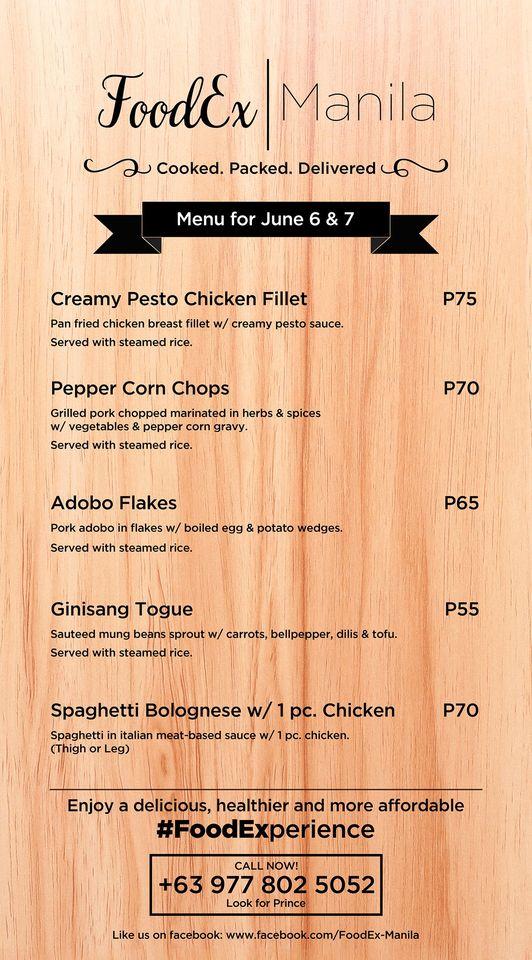 FoodEx | Manila

Cooked. Packed. Delivered

Menu for June 6 & 7

Creamy Pesto Chicken Fillet P75
Pan fried chicken breast fillet w/ creamy pesto sauce.
Served with steamed rice.

Pepper Corn Chops P70
Grilled pork chopped marinated in herbs & spices w/ vegetables & pepper corn gravy.
Served with steamed rice.

Adobo Flakes P65
Pork adobo in flakes w/ boiled egg & potato wedges.
Served with steamed rice.

Ginisang Togue P55
Sauteed mung beans sprout w/ carrots, bellpepper, dilis & tofu.
Served with steamed rice.

Spaghetti Bolognese w/ 1 pc. Chicken P70
Spaghetti in italian meat-based sauce w/ 1 pc. chicken. (Thigh or Leg)

Enjoy a delicious, healthier and more affordable
#FoodExperience

CALL NOW!
+63 977 802 5052
Look for Prince

Like us on facebook: www.facebook.com/FoodEx-Manila